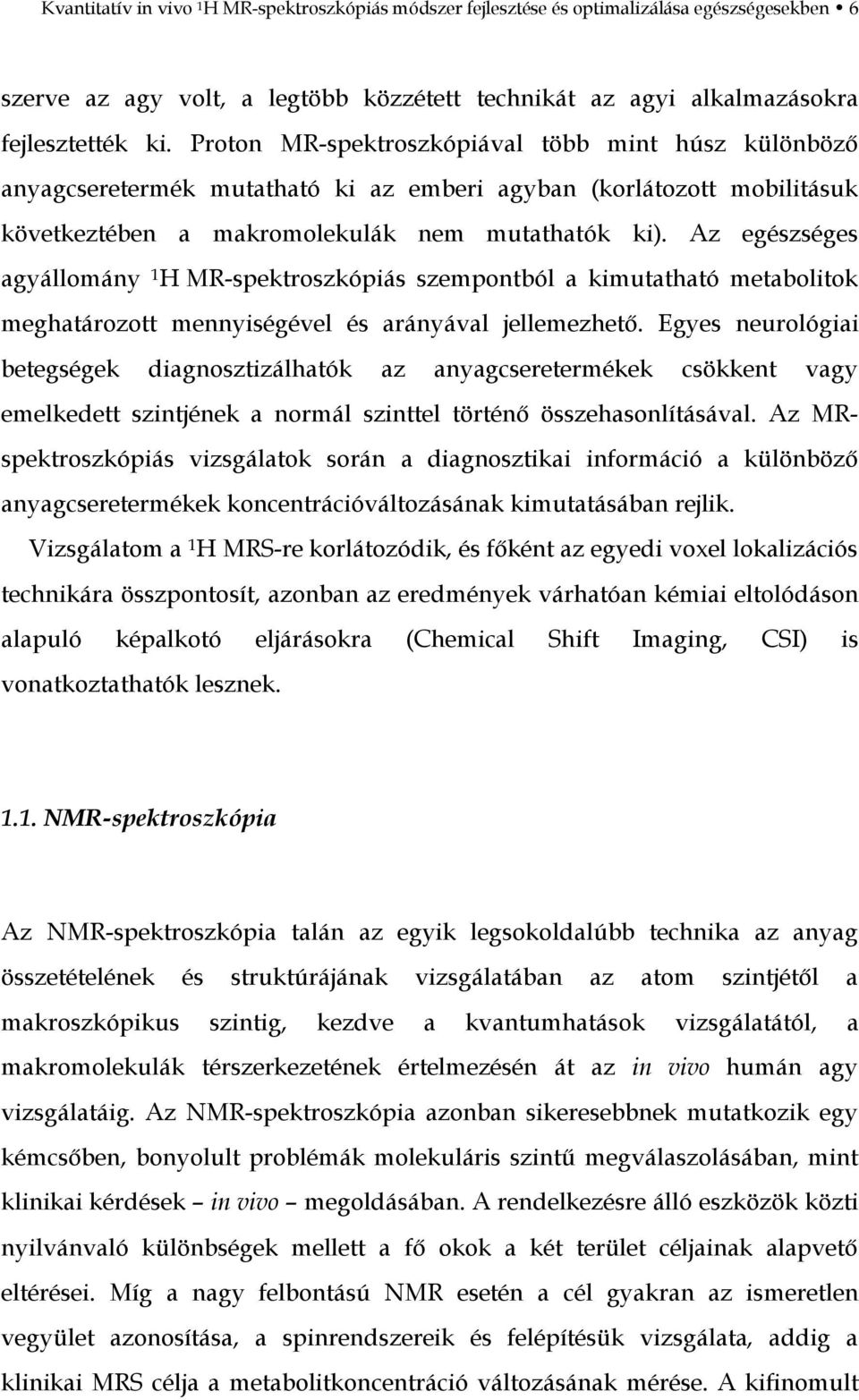 Kvantitatív in vivo $^1$H MR-spektroszkópiás módszer fejlesztése és optimalizálása egészségesekben • 6

szerve az agy volt, a legtöbb közzétett technikát az agyi alkalmazásokra fejlesztették ki. Proton MR-spektroszkópiával több mint húsz különböző anyagcseretermék mutatható ki az emberi agyban (korlátozott mobilitásuk következtében a makromolekulák nem mutathatók ki). Az egészséges agyállomány $^1$H MR-spektroszkópiás szempontból a kimutatható metabolitok meghatározott mennyiségével és arányával jellemezhető. Egyes neurológiai betegségek diagnosztizálhatók az anyagcseretermékek csökkent vagy emelkedett szintjének a normál szinttel történő összehasonlításával. Az MR-spektroszkópiás vizsgálatok során a diagnosztikai információ a különböző anyagcseretermékek koncentrációváltozásának kimutatásában rejlik.

Vizsgálatom a $^1$H MRS-re korlátozódik, és főként az egyedi voxel lokalizációs technikára összpontosít, azonban az eredmények várhatóan kémiai eltolódáson alapuló képalkotó eljárásokra (Chemical Shift Imaging, CSI) is vonatkoztathatók lesznek.

1.1. NMR-spektroszkópia

Az NMR-spektroszkópia talán az egyik legsokoldalúbb technika az anyag összetételének és struktúrájának vizsgálatában az atom szintjétől a makroszkópikus szintig, kezdve a kvantumhatások vizsgálatától, a makromolekulák térszerkezetének értelmezésén át az in vivo humán agy vizsgálatáig. Az NMR-spektroszkópia azonban sikeresebbnek mutatkozik egy kémcsőben, bonyolult problémák molekuláris szintű megválaszolásában, mint klinikai kérdések – in vivo – megoldásában. A rendelkezésre álló eszközök közti nyilvánvaló különbségek mellett a fő okok a két terület céljainak alapvető eltérései. Míg a nagy felbontású NMR esetén a cél gyakran az ismeretlen vegyület azonosítása, a spinrendszereik és felépítésük vizsgálata, addig a klinikai MRS célja a metabolitkoncentráció változásának mérése. A kifinomult